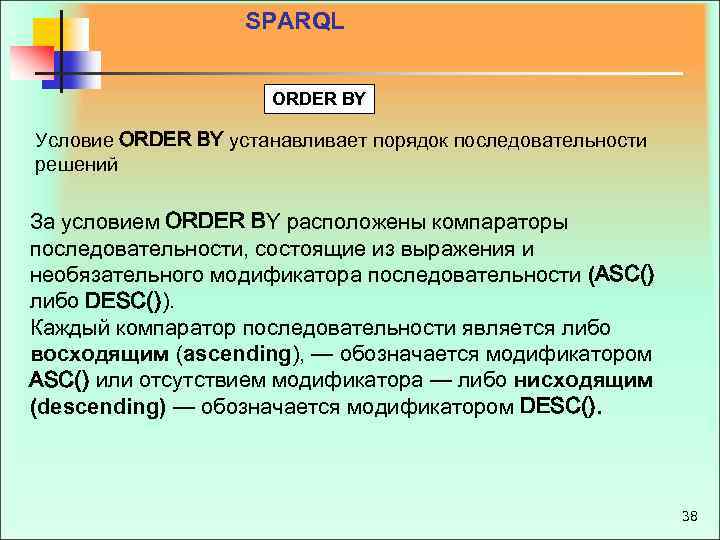 SPARQL

ORDER BY

Условие ORDER BY устанавливает порядок последовательности решений

За условием ORDER BY расположены компараторы последовательности, состоящие из выражения и необязательного модификатора последовательности (ASC() либо DESC()).
Каждый компаратор последовательности является либо восходящим (ascending), — обозначается модификатором ASC() или отсутствием модификатора — либо нисходящим (descending) — обозначается модификатором DESC().

38